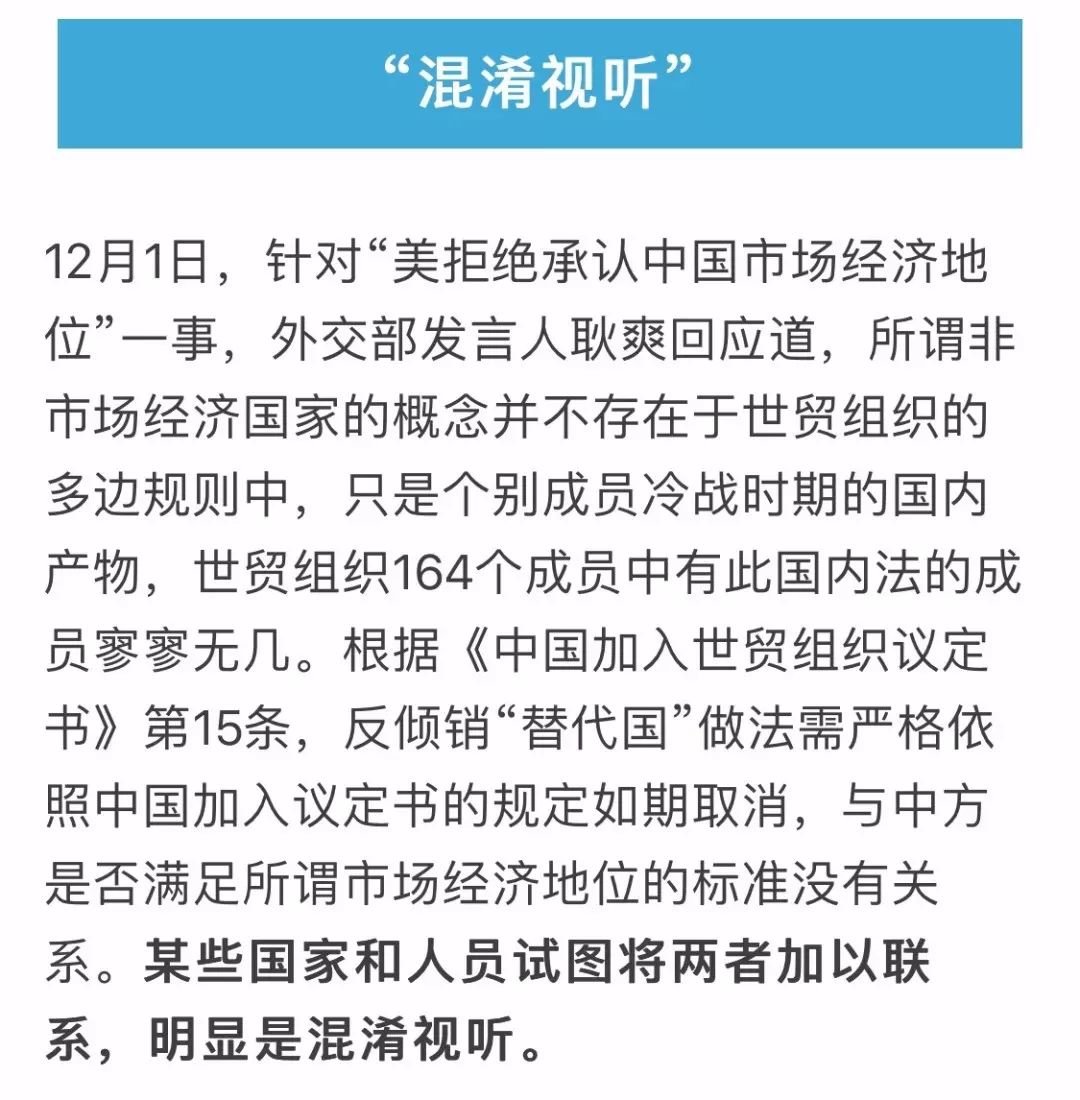 “混淆视听”

12月1日，针对“美拒绝承认中国市场经济地位”一事，外交部发言人耿爽回应道，所谓非市场经济国家的概念并不存在于世贸组织的多边规则中，只是个别成员冷战时期的国内产物，世贸组织164个成员中有此国内法的成员寥寥无几。根据《中国加入世贸组织议定书》第15条，反倾销“替代国”做法需严格依照中国加入议定书的规定如期取消，与中方是否满足所谓市场经济地位的标准没有关系。某些国家和人员试图将两者加以联系，明显是混淆视听。